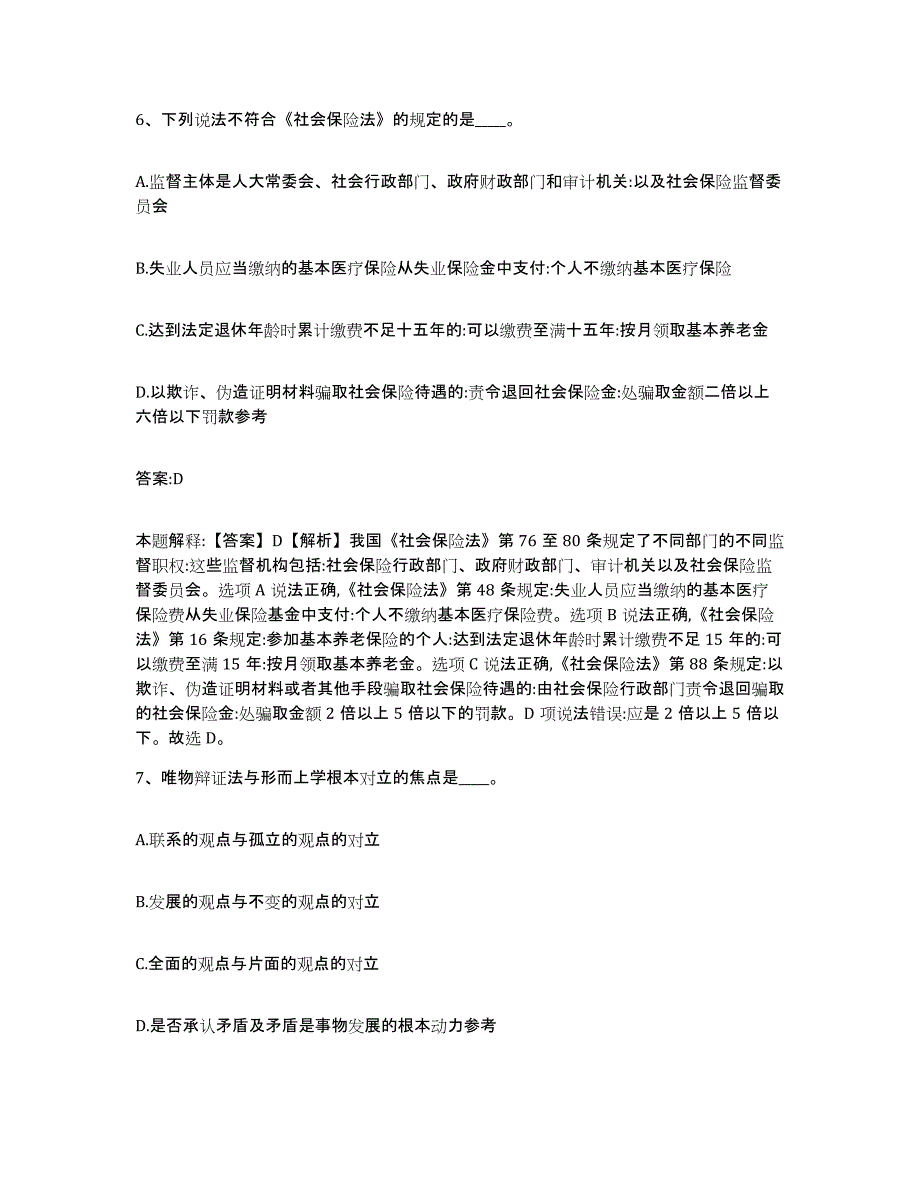 6、下列说法不符合《社会保险法》的规定的是____。

A.监督主体是人大常委会、社会行政部门、政府财政部门和审计机关:以及社会保险监督委员会

B.失业人员应当缴纳的基本医疗保险从失业保险金中支付:个人不缴纳基本医疗保险

C.达到法定退休年龄时累计缴费不足十五年的:可以缴费至满十五年:按月领取基本养老金

D.以欺诈、伪造证明材料骗取社会保险待遇的:责令退回社会保险金:处骗取金额二倍以上六倍以下罚款参考

答案:D

本题解释:【答案】D【解析】我国《社会保险法》第 76 至 80 条规定了不同部门的不同监督职权:这些监督机构包括:社会保险行政部门、政府财政部门、审计机关以及社会保险监督委员会。选项 A 说法正确,《社会保险法》第 48 条规定:失业人员应当缴纳的基本医疗保险费从失业保险基金中支付:个人不缴纳基本医疗保险费。选项 B 说法正确,《社会保险法》第 16 条规定:参加基本养老保险的个人:达到法定退休年龄时累计缴费不足 15 年的:可以缴费至满 15 年:按月领取基本养老金。选项 C 说法正确,《社会保险法》第 88 条规定:以欺诈、伪造证明材料或者其他手段骗取社会保险待遇的:由社会保险行政部门责令退回骗取的社会保险金:处骗取金额 2 倍以上 5 倍以下的罚款。D 项说法错误:应是 2 倍以上 5 倍以下。故选 D。

7、唯物辩证法与形而上学根本对立的焦点是____。

A.联系的观点与孤立的观点的对立

B.发展的观点与不变的观点的对立

C.全面的观点与片面的观点的对立

D.是否承认矛盾及矛盾是事物发展的根本动力参考